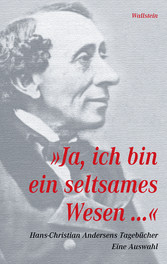 Wallstein

»Ja, ich bin ein seltsames Wesen ...«

Hans-Christian Andersens Tagebücher
Eine Auswahl